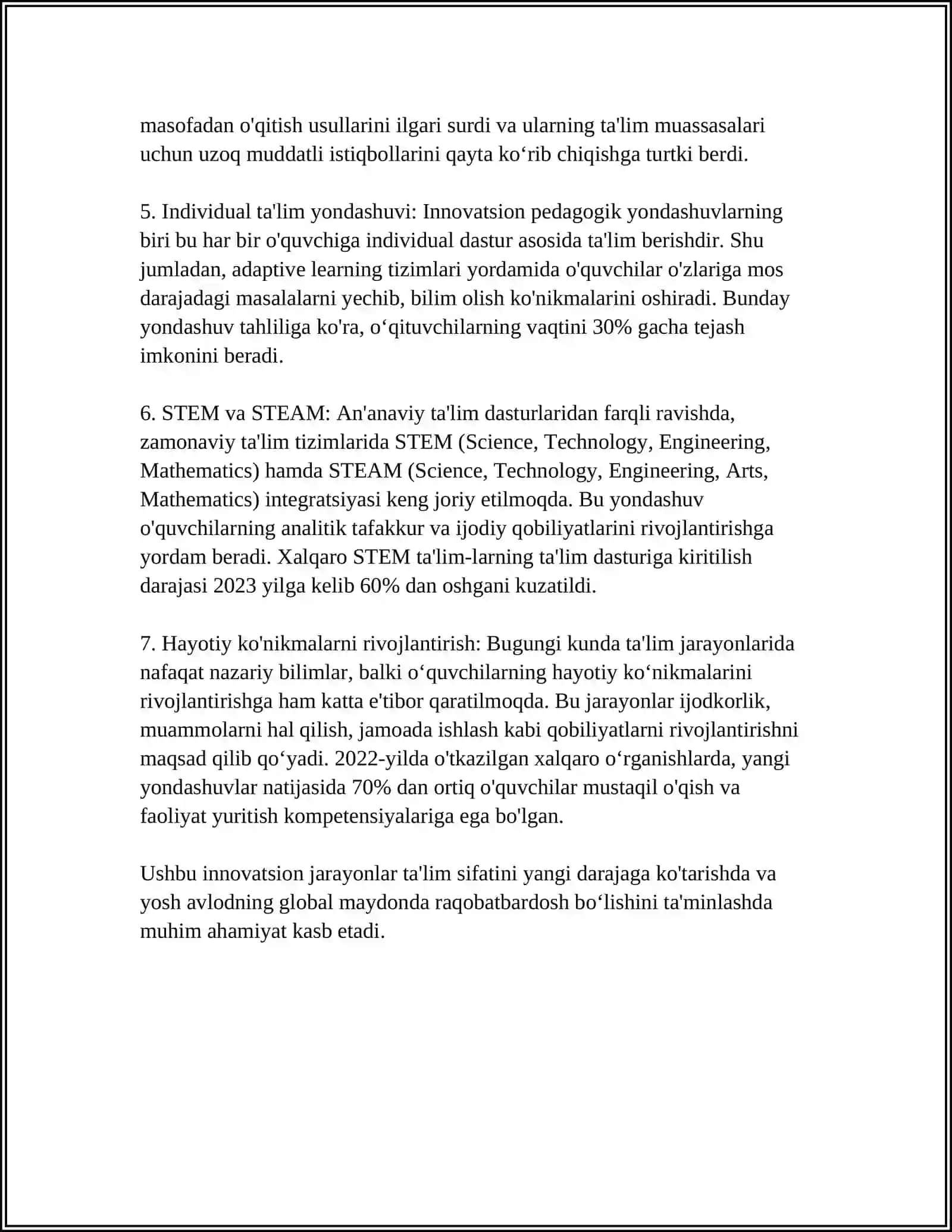 masofadan o'qitish usullarini ilgari surdi va ularning ta'lim muassasalari uchun uzoq muddatli istiqbollarini qayta ko'rib chiqishga turtki berdi.

5. Individual ta'lim yondashuvi: Innovatsion pedagogik yondashuvlarning biri bu har bir o'quvchiga individual dastur asosida ta'lim berishdir. Shu jumladan, adaptive learning tizimlari yordamida o'quvchilar o'zlariga mos darajadagi masalalarni yechib, bilim olish ko'nikmalarini oshiradi. Bunday yondashuv tahliliga ko'ra, o'qituvchilarning vaqtini 30% gacha tejash imkonini beradi.

6. STEM va STEAM: An'anaviy ta'lim dasturlaridan farqli ravishda, zamonaviy ta'lim tizimlarida STEM (Science, Technology, Engineering, Mathematics) hamda STEAM (Science, Technology, Engineering, Arts, Mathematics) integratsiyasi keng joriy etilmoqda. Bu yondashuv o'quvchilarning analitik tafakkur va ijodiy qobiliyatlarini rivojlantirishga yordam beradi. Xalqaro STEM ta'lim-larning ta'lim dasturiga kiritilish darajasi 2023 yilga kelib 60% dan oshgani kuzatildi.

7. Hayotiy ko'nikmalarni rivojlantirish: Bugungi kunda ta'lim jarayonlarida nafaqat nazariy bilimlar, balki o'quvchilarning hayotiy ko'nikmalarini rivojlantirishga ham katta e'tibor qaratilmoqda. Bu jarayonlar ijodkorlik, muammolarni hal qilish, jamoada ishlash kabi qobiliyatlarni rivojlantirishni maqsad qilib qo'yadi. 2022-yilda o'tkazilgan xalqaro o'rganishlarda, yangi yondashuvlar natijasida 70% dan ortiq o'quvchilar mustaqil o'qish va faoliyat yuritish kompetensiyalariga ega bo'lgan.

Ushbu innovatsion jarayonlar ta'lim sifatini yangi darajaga ko'tarishda va yosh avlodning global maydonda raqobatbardosh bo'lishini ta'minlashda muhim ahamiyat kasb etadi.